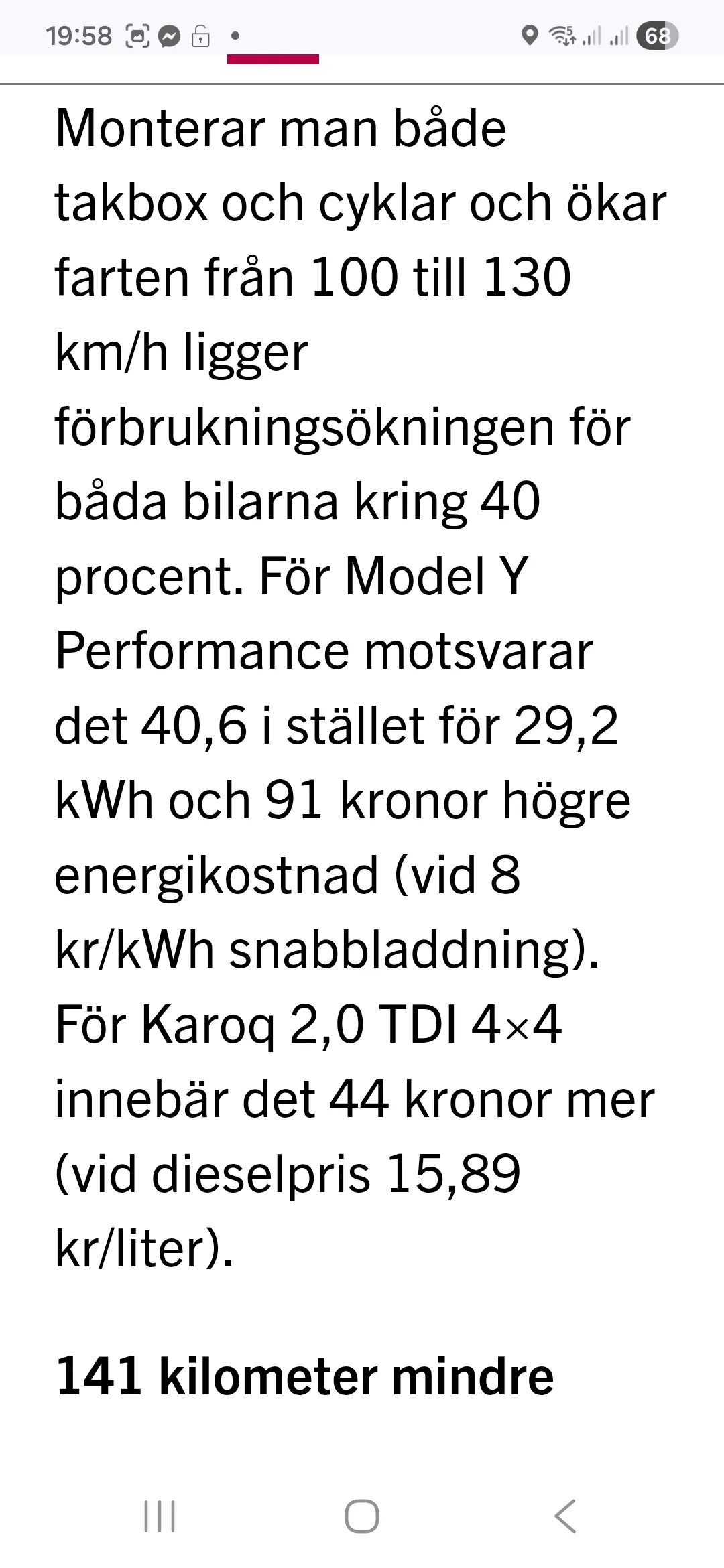 19:58 68

Monterar man både takbox och cyklar och ökar farten från 100 till 130 km/h ligger förbrukningsökningen för båda bilarna kring 40 procent. För Model Y Performance motsvarar det 40,6 i stället för 29,2 kWh och 91 kronor högre energikostnad (vid 8 kr/kWh snabbladdning). För Karoq 2,0 TDI 4×4 innebär det 44 kronor mer (vid dieselpris 15,89 kr/liter).

141 kilometer mindre